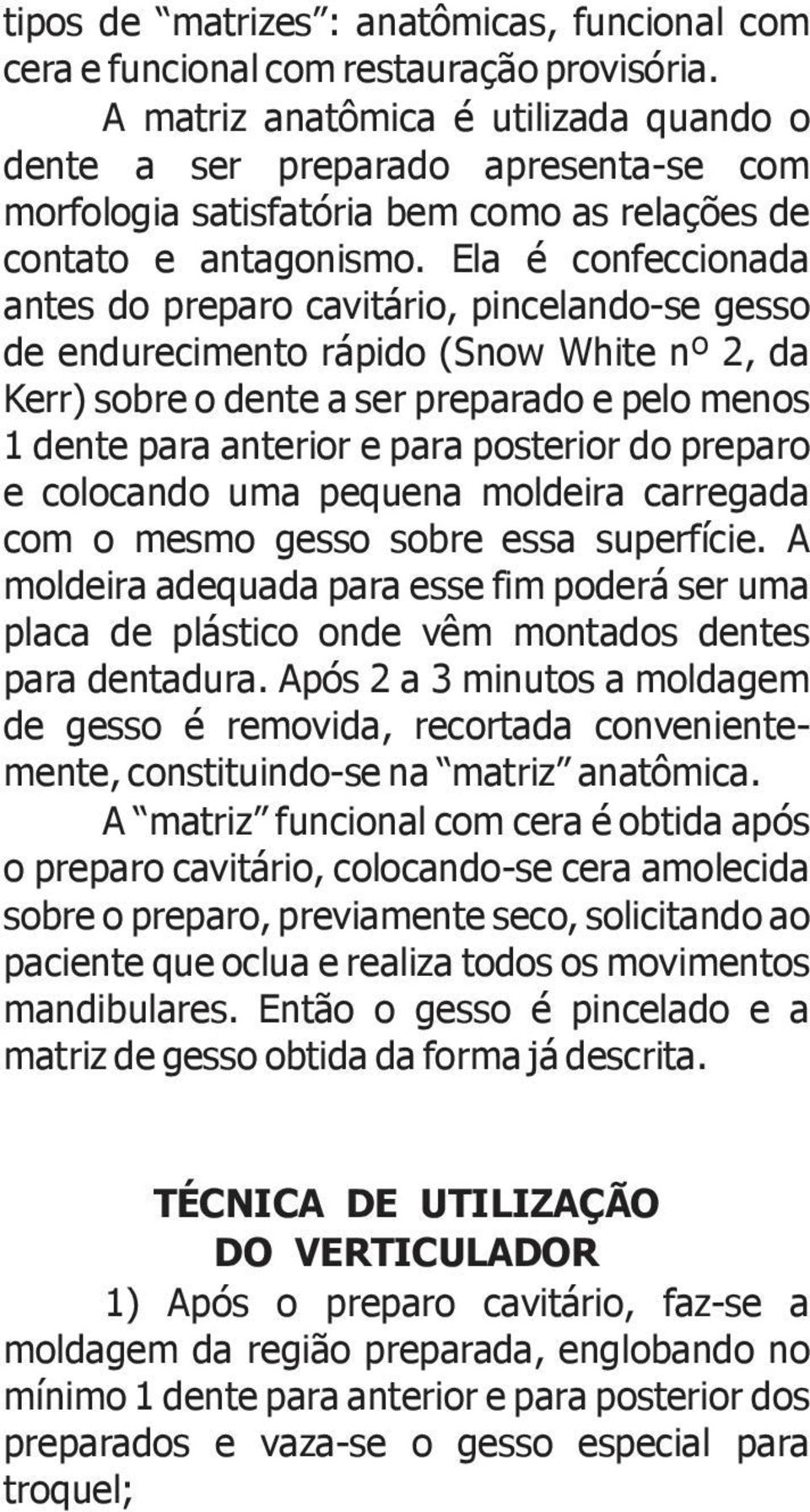 tipos de “matrizes”: anatômicas, funcional com cera e funcional com restauração provisória.

A matriz anatômica é utilizada quando o dente a ser preparado apresenta-se com morfologia satisfatória bem como as relações de contato e antagonismo. Ela é confeccionada antes do preparo cavitário, pincelando-se gesso de endurecimento rápido (Snow White nº 2, da Kerr) sobre o dente a ser preparado e pelo menos 1 dente para anterior e para posterior do preparo e colocando uma pequena moldeira carregada com o mesmo gesso sobre essa superfície. A moldeira adequada para esse fim poderá ser uma placa de plástico onde vêm montados dentes para dentadura. Após 2 a 3 minutos a moldagem de gesso é removida, recortada convenientemente, constituindo-se na “matriz” anatômica.

A “matriz” funcional com cera é obtida após o preparo cavitário, colocando-se cera amolecida sobre o preparo, previamente seco, solicitando ao paciente que oclua e realiza todos os movimentos mandibulares. Então o gesso é pincelado e a matriz de gesso obtida da forma já descrita.

TÉCNICA DE UTILIZAÇÃO DO VERTICULADOR

1) Após o preparo cavitário, faz-se a moldagem da região preparada, englobando no mínimo 1 dente para anterior e para posterior dos preparados e vaza-se o gesso especial para troquel;